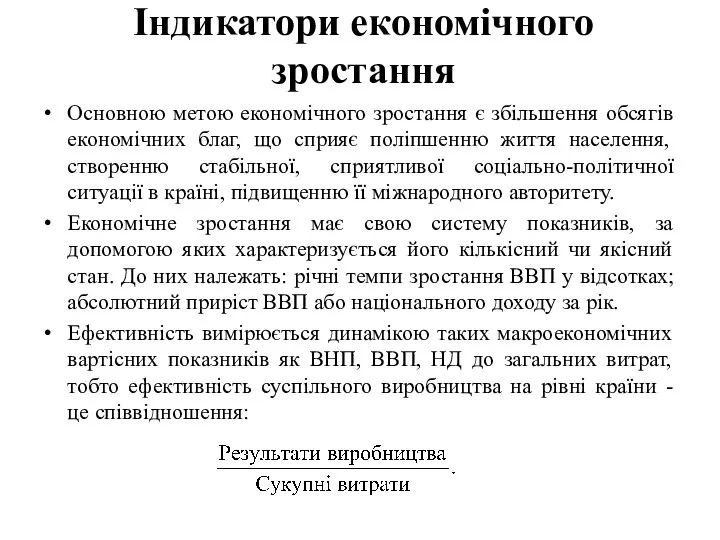 Індикатори економічного зростання

• Основною метою економічного зростання є збільшення обсягів економічних благ, що сприяє поліпшенню життя населення, створенню стабільної, сприятливої соціально-політичної ситуації в країні, підвищенню її міжнародного авторитету.

• Економічне зростання має свою систему показників, за допомогою яких характеризується його кількісний чи якісний стан. До них належать: річні темпи зростання ВВП у відсотках; абсолютний приріст ВВП або національного доходу за рік.

• Ефективність вимірюється динамікою таких макроекономічних вартісних показників як ВНП, ВВП, НД до загальних витрат, тобто ефективність суспільного виробництва на рівні країни - це співвідношення:

$\frac{\text{Результати виробництва}}{\text{Сукупні витрати}}$.